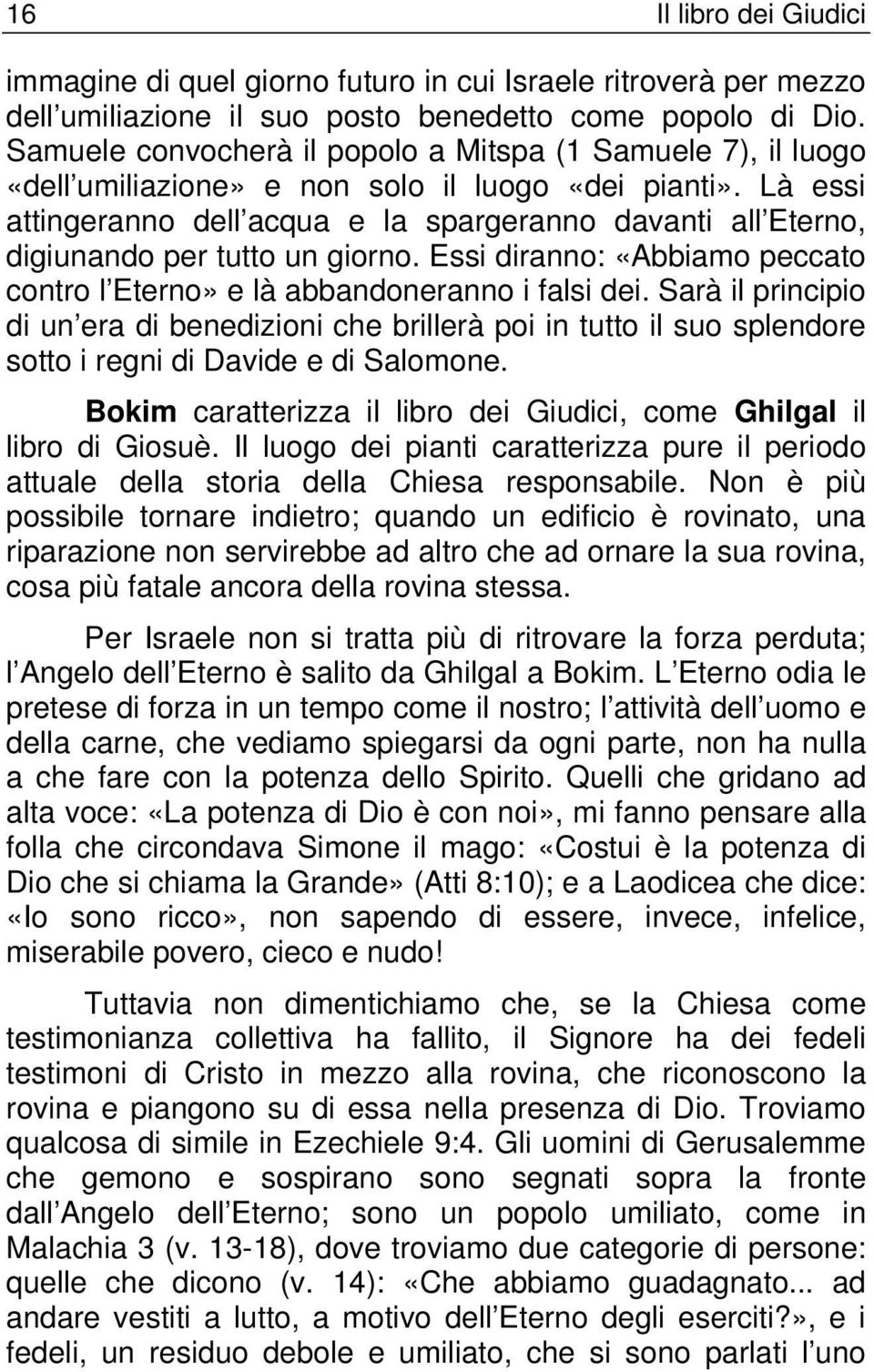 16 Il libro dei Giudici

immagine di quel giorno futuro in cui Israele ritroverà per mezzo dell umiliazione il suo posto benedetto come popolo di Dio. Samuele convocherà il popolo a Mitspa (1 Samuele 7), il luogo «dell umiliazione» e non solo il luogo «dei pianti». Là essi attingeranno dell acqua e la spargeranno davanti all Eterno, digiunando per tutto un giorno. Essi diranno: «Abbiamo peccato contro l Eterno» e là abbandoneranno i falsi dei. Sarà il principio di un era di benedizioni che brillerà poi in tutto il suo splendore sotto i regni di Davide e di Salomone.

Bokim caratterizza il libro dei Giudici, come Ghilgal il libro di Giosuè. Il luogo dei pianti caratterizza pure il periodo attuale della storia della Chiesa responsabile. Non è più possibile tornare indietro; quando un edificio è rovinato, una riparazione non servirebbe ad altro che ad ornare la sua rovina, cosa più fatale ancora della rovina stessa.

Per Israele non si tratta più di ritrovare la forza perduta; l Angelo dell Eterno è salito da Ghilgal a Bokim. L Eterno odia le pretese di forza in un tempo come il nostro; l attività dell uomo e della carne, che vediamo spiegarsi da ogni parte, non ha nulla a che fare con la potenza dello Spirito. Quelli che gridano ad alta voce: «La potenza di Dio è con noi», mi fanno pensare alla folla che circondava Simone il mago: «Costui è la potenza di Dio che si chiama la Grande» (Atti 8:10); e a Laodicea che dice: «Io sono ricco», non sapendo di essere, invece, infelice, miserabile povero, cieco e nudo!

Tuttavia non dimentichiamo che, se la Chiesa come testimonianza collettiva ha fallito, il Signore ha dei fedeli testimoni di Cristo in mezzo alla rovina, che riconoscono la rovina e piangono su di essa nella presenza di Dio. Troviamo qualcosa di simile in Ezechiele 9:4. Gli uomini di Gerusalemme che gemono e sospirano sono segnati sopra la fronte dall Angelo dell Eterno; sono un popolo umiliato, come in Malachia 3 (v. 13-18), dove troviamo due categorie di persone: quelle che dicono (v. 14): «Che abbiamo guadagnato... ad andare vestiti a lutto, a motivo dell Eterno degli eserciti?», e i fedeli, un residuo debole e umiliato, che si sono parlati l uno